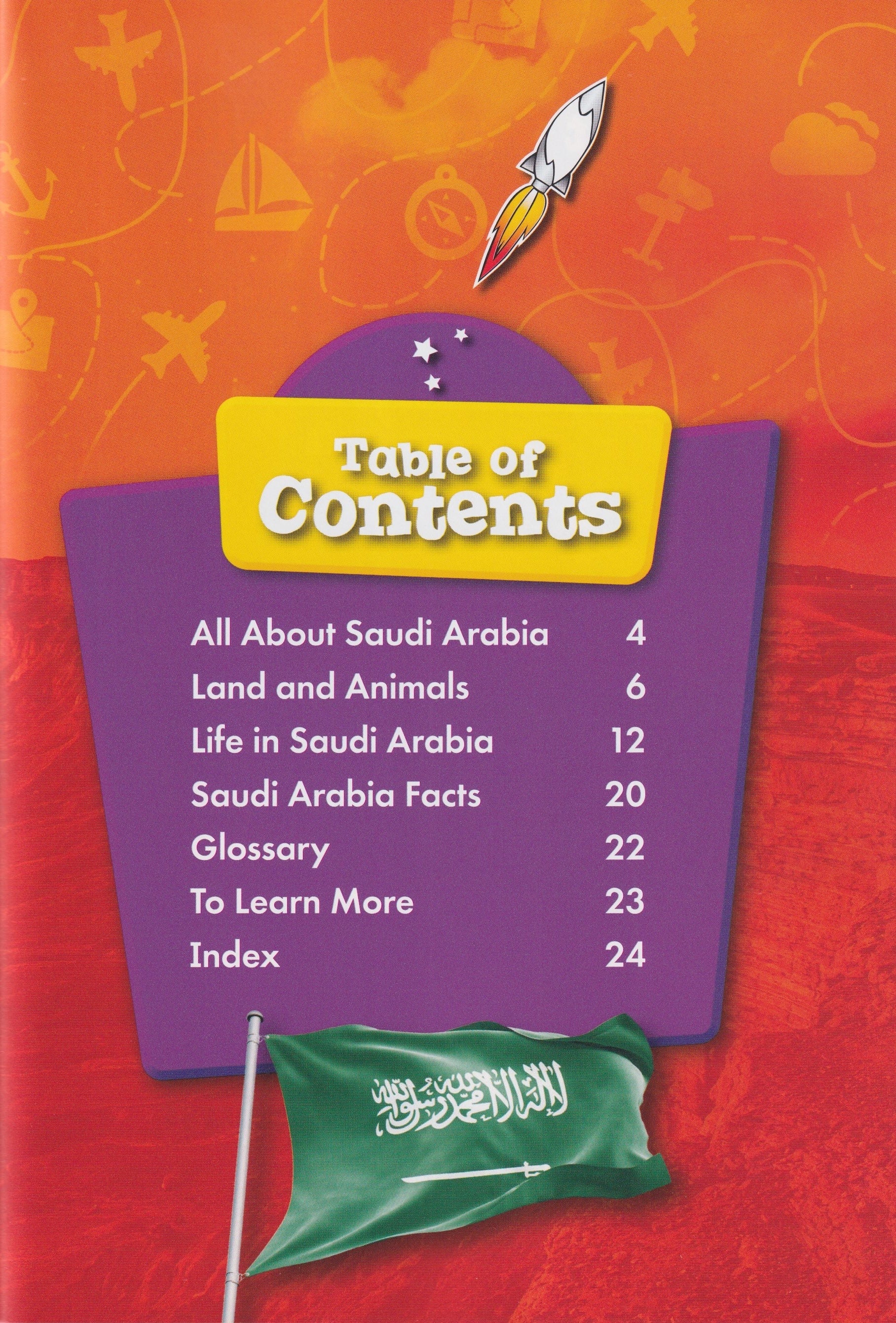 Table of Contents

| | |
|---|---|
| All About Saudi Arabia | 4 |
| Land and Animals | 6 |
| Life in Saudi Arabia | 12 |
| Saudi Arabia Facts | 20 |
| Glossary | 22 |
| To Learn More | 23 |
| Index | 24 |

لا إله إلا الله محمد رسول الله